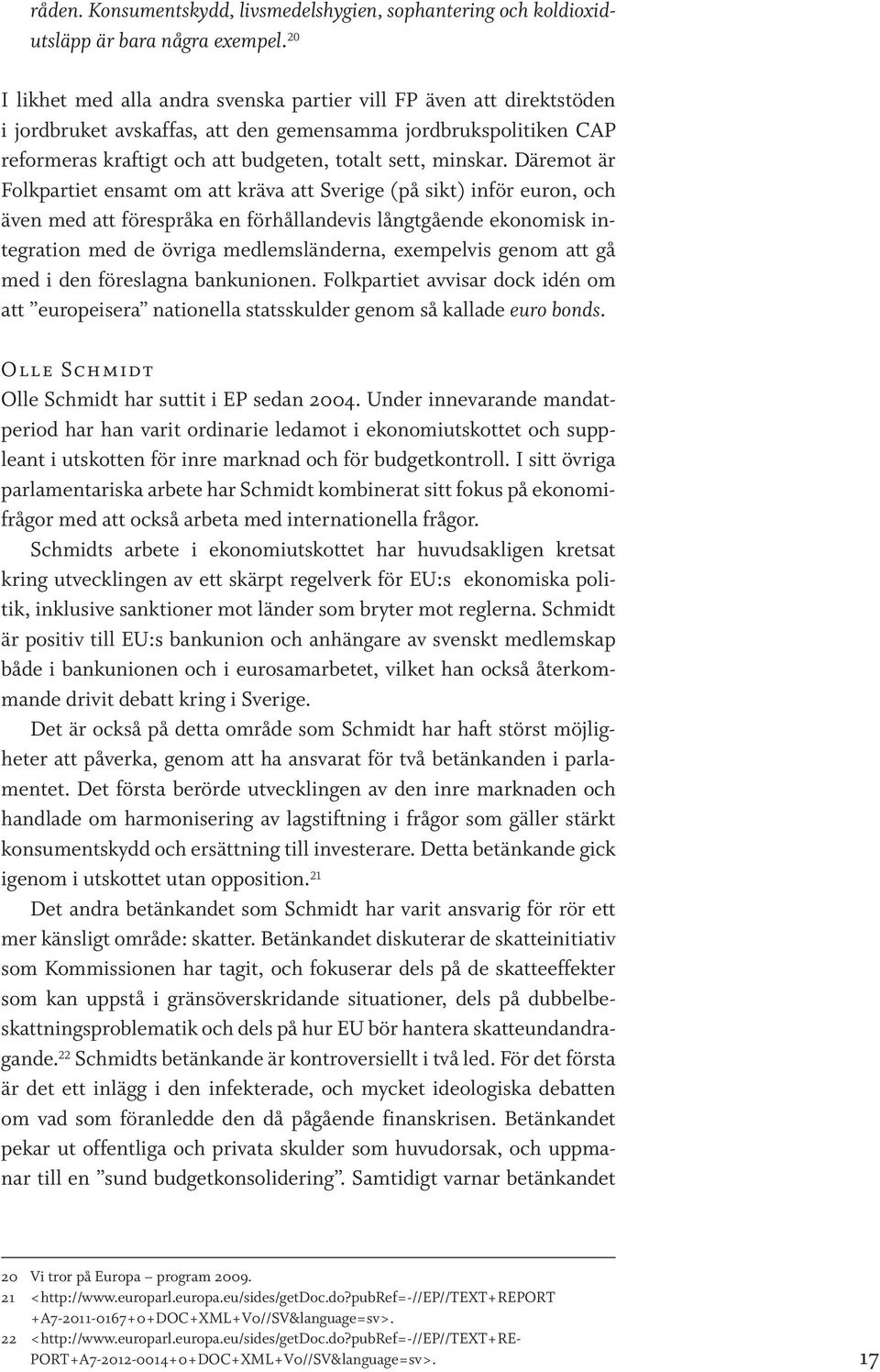 råden. Konsumentskydd, livsmedelshygien, sophantering och koldioxidutsläpp är bara några exempel.$^{20}$

I likhet med alla andra svenska partier vill FP även att direktstöden i jordbruket avskaffas, att den gemensamma jordbrukspolitiken CAP reformeras kraftigt och att budgeten, totalt sett, minskar. Däremot är Folkpartiet ensamt om att kräva att Sverige (på sikt) inför euron, och även med att förespråka en förhållandevis långtgående ekonomisk integration med de övriga medlemsländerna, exempelvis genom att gå med i den föreslagna bankunionen. Folkpartiet avvisar dock idén om att ”europeisera” nationella statsskulder genom så kallade euro bonds.

Olle Schmidt

Olle Schmidt har suttit i EP sedan 2004. Under innevarande mandatperiod har han varit ordinarie ledamot i ekonomiutskottet och suppleant i utskotten för inre marknad och för budgetkontroll. I sitt övriga parlamentariska arbete har Schmidt kombinerat sitt fokus på ekonomifrågor med att också arbeta med internationella frågor.

Schmidts arbete i ekonomiutskottet har huvudsakligen kretsat kring utvecklingen av ett skärpt regelverk för EU:s ekonomiska politik, inklusive sanktioner mot länder som bryter mot reglerna. Schmidt är positiv till EU:s bankunion och anhängare av svenskt medlemskap både i bankunionen och i eurosamarbetet, vilket han också återkommande drivit debatt kring i Sverige.

Det är också på detta område som Schmidt har haft störst möjligheter att påverka, genom att ha ansvarat för två betänkanden i parlamentet. Det första berörde utvecklingen av den inre marknaden och handlade om harmonisering av lagstiftning i frågor som gäller stärkt konsumentskydd och ersättning till investerare. Detta betänkande gick igenom i utskottet utan opposition.$^{21}$

Det andra betänkandet som Schmidt har varit ansvarig för rör ett mer känsligt område: skatter. Betänkandet diskuterar de skatteinitiativ som Kommissionen har tagit, och fokuserar dels på de skatteeffekter som kan uppstå i gränsöverskridande situationer, dels på dubbelbeskattningsproblematik och dels på hur EU bör hantera skatteundandragande.$^{22}$ Schmidts betänkande är kontroversiellt i två led. För det första är det ett inlägg i den infekterade, och mycket ideologiska debatten om vad som föranledde den då pågående finanskrisen. Betänkandet pekar ut offentliga och privata skulder som huvudorsak, och uppmanar till en ”sund budgetkonsolidering”. Samtidigt varnar betänkandet

20 Vi tror på Europa – program 2009.
21 <http://www.europarl.europa.eu/sides/getDoc.do?pubRef=-//EP//TEXT+REPORT+A7-2011-0167+0+DOC+XML+V0//SV&language=sv>.
22 <http://www.europarl.europa.eu/sides/getDoc.do?pubRef=-//EP//TEXT+REPORT+A7-2012-0014+0+DOC+XML+V0//SV&language=sv>.

17